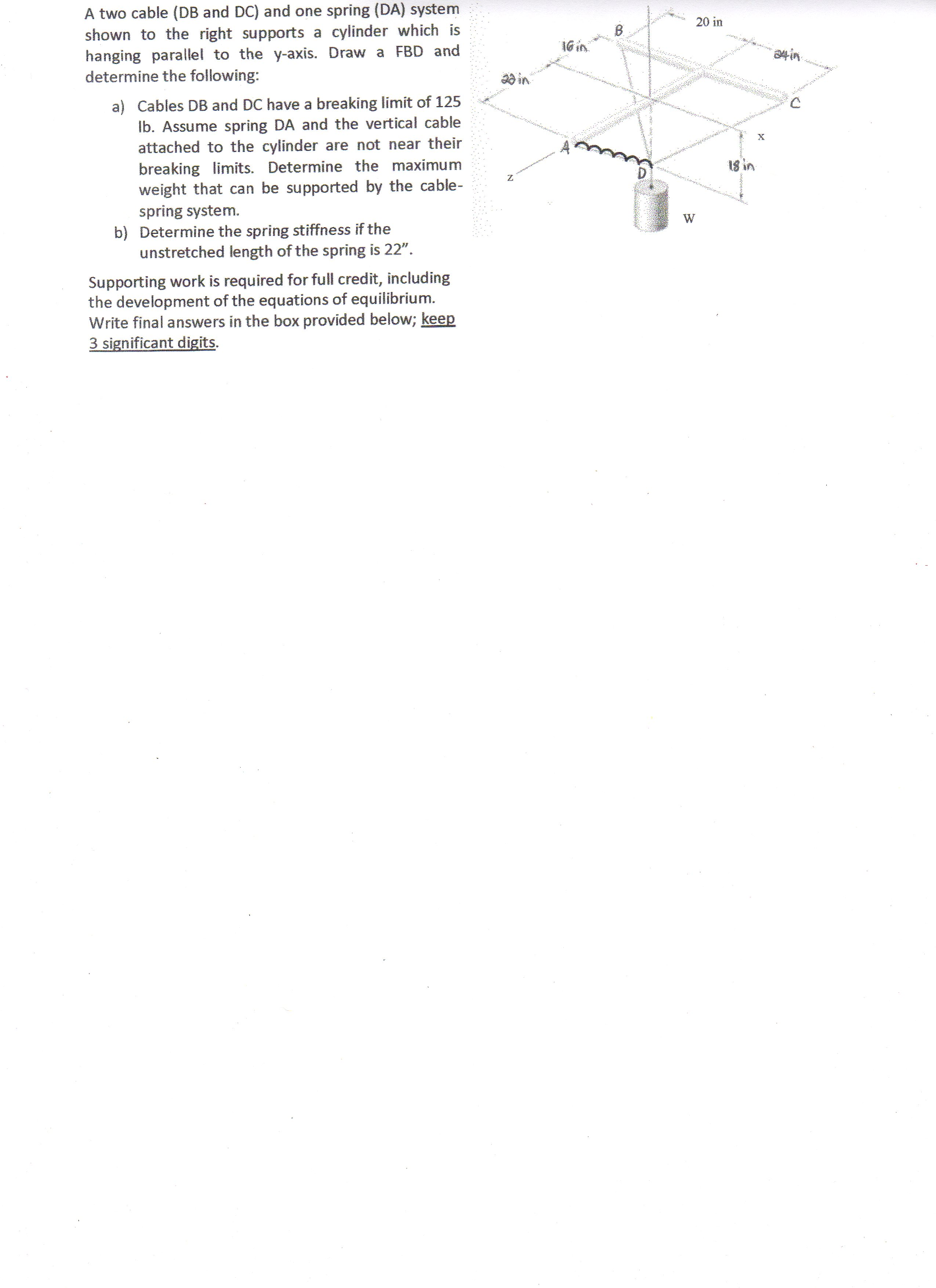 A two cable (DB and DC) and one spring (DA) system shown to the right supports a cylinder which is hanging parallel to the y-axis. Draw a FBD and determine the following:

a) Cables DB and DC have a breaking limit of 125 lb. Assume spring DA and the vertical cable attached to the cylinder are not near their breaking limits. Determine the maximum weight that can be supported by the cable-spring system.

b) Determine the spring stiffness if the unstretched length of the spring is 22".

Supporting work is required for full credit, including the development of the equations of equilibrium. Write final answers in the box provided below; keep 3 significant digits.

20 in
B
16 in
24 in
22 in
C
x
A
D
18 in
z
W